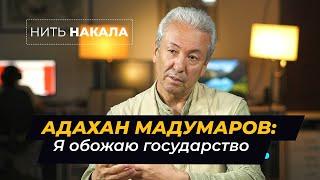 НИТЬ НАКАЛА

АДАХАН МАДУМАРОВ:
Я обожаю государство